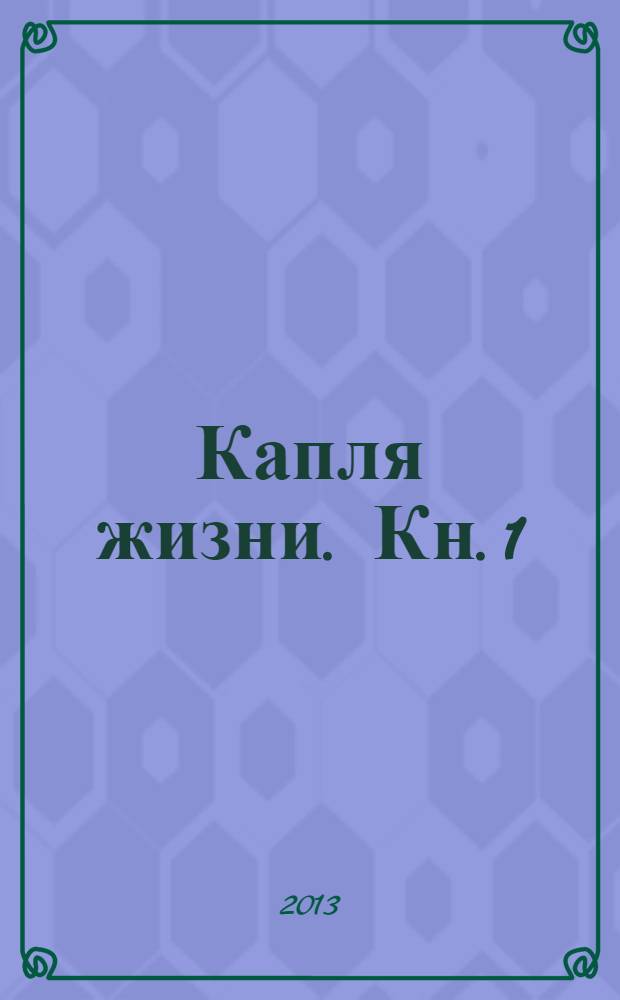 Капля жизни. Кн. 1

2013